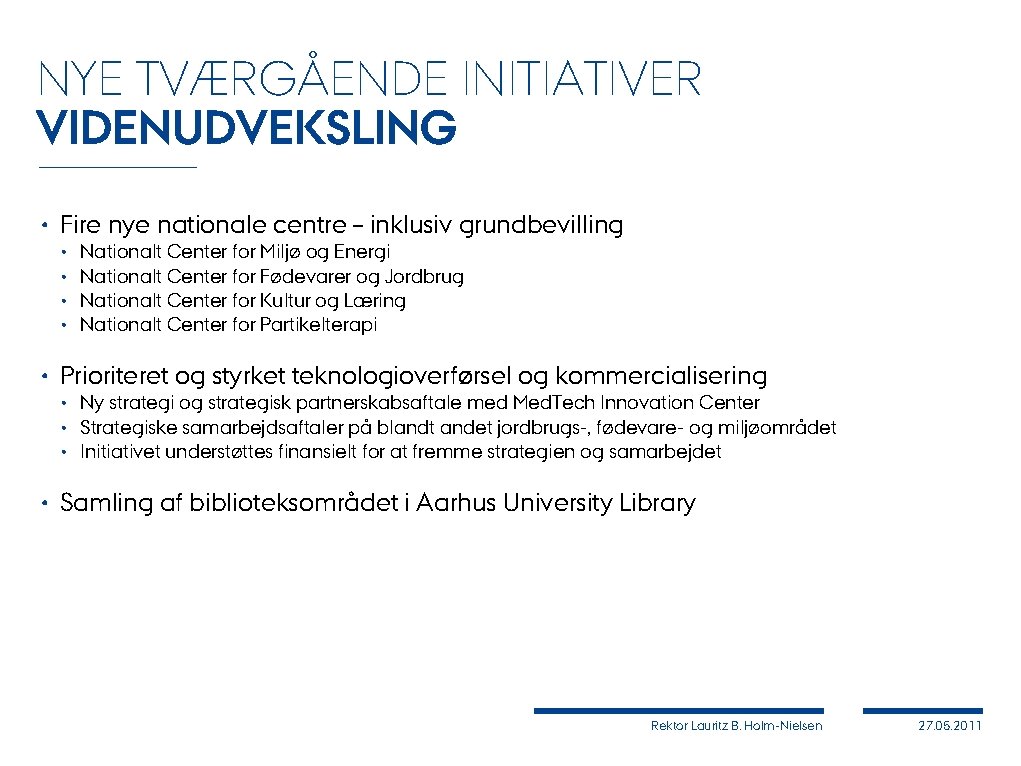 NYE TVÆRGÅENDE INITIATIVER
VIDENUDVEKSLING

• Fire nye nationale centre – inklusiv grundbevilling
  • Nationalt Center for Miljø og Energi
  • Nationalt Center for Fødevarer og Jordbrug
  • Nationalt Center for Kultur og Læring
  • Nationalt Center for Partikelterapi

• Prioriteret og styrket teknologioverførsel og kommercialisering
  • Ny strategi og strategisk partnerskabsaftale med MedTech Innovation Center
  • Strategiske samarbejdsaftaler på blandt andet jordbrugs-, fødevare- og miljøområdet
  • Initiativet understøttes finansielt for at fremme strategien og samarbejdet

• Samling af biblioteksområdet i Aarhus University Library

Rektor Lauritz B. Holm-Nielsen

27.05.2011